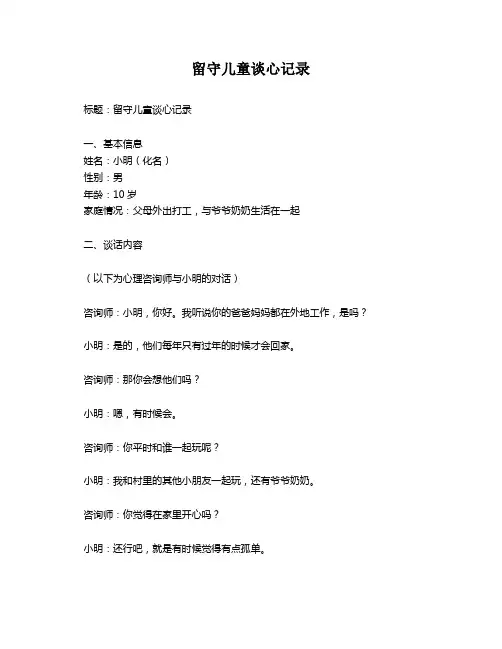 留守儿童谈心记录

标题：留守儿童谈心记录

一、基本信息
姓名：小明（化名）
性别：男
年龄：10 岁
家庭情况：父母外出打工，与爷爷奶奶生活在一起

二、谈话内容

（以下为心理咨询师与小明的对话）

咨询师：小明，你好。我听说你的爸爸妈妈都在外地工作，是吗？

小明：是的，他们每年只有过年的时候才会回家。

咨询师：那你会想他们吗？

小明：嗯，有时候会。

咨询师：你平时和谁一起玩呢？

小明：我和村里的其他小朋友一起玩，还有爷爷奶奶。

咨询师：你觉得在家里开心吗？

小明：还行吧，就是有时候觉得有点孤单。